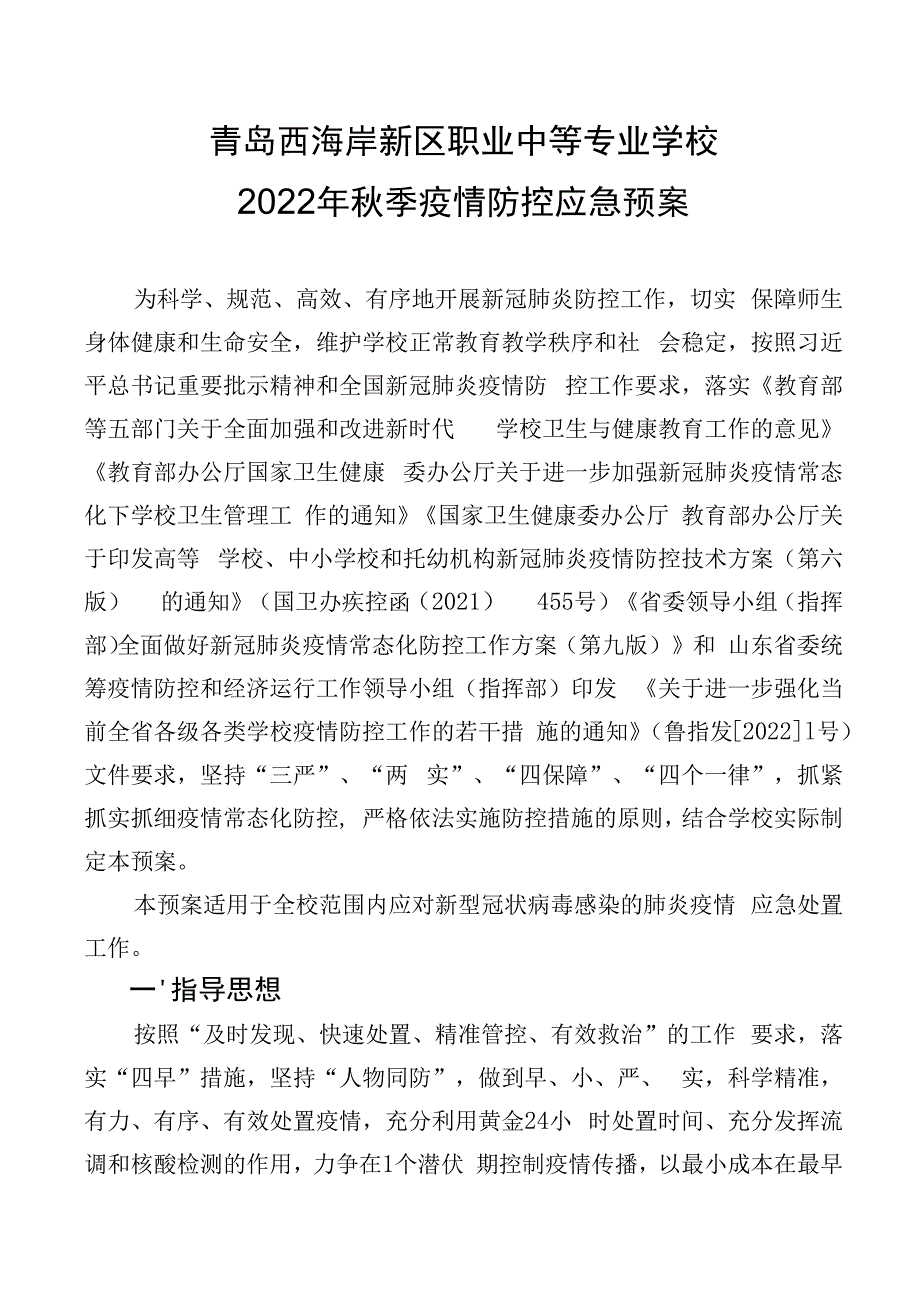 青岛西海岸新区职业中等专业学校

2022年秋季疫情防控应急预案

为科学、规范、高效、有序地开展新冠肺炎防控工作，切实 保障师生身体健康和生命安全，维护学校正常教育教学秩序和社 会稳定，按照习近平总书记重要批示精神和全国新冠肺炎疫情防 控工作要求，落实《教育部等五部门关于全面加强和改进新时代 学校卫生与健康教育工作的意见》《教育部办公厅国家卫生健康 委办公厅关于进一步加强新冠肺炎疫情常态化下学校卫生管理工 作的通知》《国家卫生健康委办公厅 教育部办公厅关于印发高等 学校、中小学校和托幼机构新冠肺炎疫情防控技术方案（第六版） 的通知》（国卫办疾控函（2021） 455号）《省委领导小组（指挥部)全面做好新冠肺炎疫情常态化防控工作方案（第九版）》和 山东省委统筹疫情防控和经济运行工作领导小组（指挥部）印发 《关于进一步强化当前全省各级各类学校疫情防控工作的若干措 施的通知》（鲁指发[2022]1号）文件要求，坚持“三严”、“两 实”、“四保障”、“四个一律”，抓紧抓实抓细疫情常态化防控，严格依法实施防控措施的原则，结合学校实际制定本预案。

本预案适用于全校范围内应对新型冠状病毒感染的肺炎疫情 应急处置工作。

一'指导思想

按照“及时发现、快速处置、精准管控、有效救治”的工作 要求，落实“四早”措施，坚持“人物同防”，做到早、小、严、 实，科学精准，有力、有序、有效处置疫情，充分利用黄金24小 时处置时间、充分发挥流调和核酸检测的作用，力争在1个潜伏 期控制疫情传播，以最小成本在最早